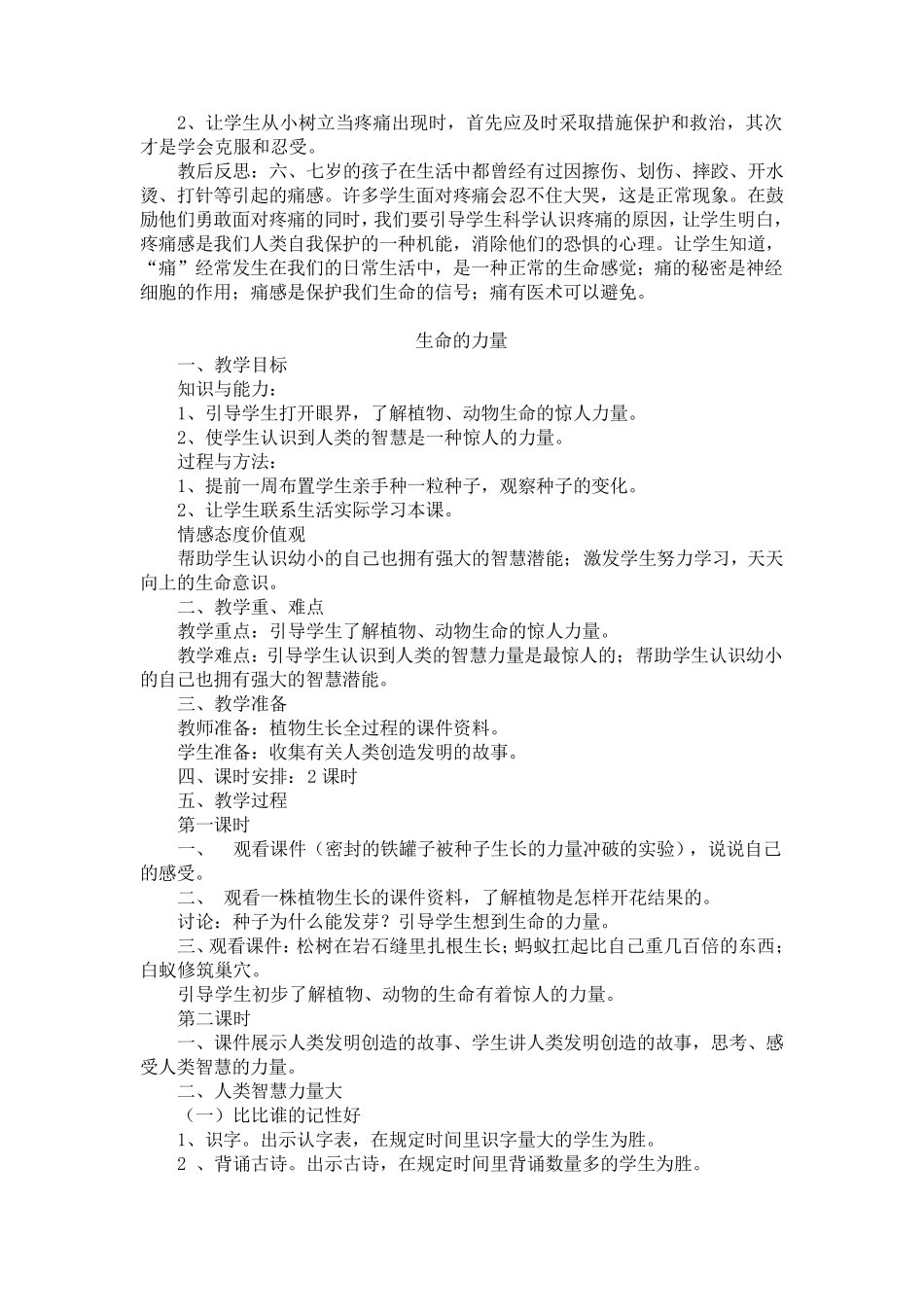 2、让学生从小树立当疼痛出现时，首先应及时采取措施保护和救治，其次才是学会克服和忍受。

教后反思：六、七岁的孩子在生活中都曾经有过因擦伤、划伤、摔跤、开水烫、打针等引起的痛感。许多学生面对疼痛会忍不住大哭，这是正常现象。在鼓励他们勇敢面对疼痛的同时，我们要引导学生科学认识疼痛的原因，让学生明白，疼痛感是我们人类自我保护的一种机能，消除他们的恐惧的心理。让学生知道，“痛”经常发生在我们的日常生活中，是一种正常的生命感觉；痛的秘密是神经细胞的作用；痛感是保护我们生命的信号；痛有医术可以避免。

生命的力量

一、教学目标

知识与能力：

1、引导学生打开眼界，了解植物、动物生命的惊人力量。

2、使学生认识到人类的智慧是一种惊人的力量。

过程与方法：

1、提前一周布置学生亲手种一粒种子，观察种子的变化。

2、让学生联系生活实际学习本课。

情感态度价值观

帮助学生认识幼小的自己也拥有强大的智慧潜能；激发学生努力学习，天天向上的生命意识。

二、教学重、难点

教学重点：引导学生了解植物、动物生命的惊人力量。

教学难点：引导学生认识到人类的智慧力量是最惊人的；帮助学生认识幼小的自己也拥有强大的智慧潜能。

三、教学准备

教师准备：植物生长全过程的课件资料。

学生准备：收集有关人类创造发明的故事。

四、课时安排：2 课时

五、教学过程

第一课时

一、 观看课件（密封的铁罐子被种子生长的力量冲破的实验），说说自己的感受。

二、 观看一株植物生长的课件资料，了解植物是怎样开花结果的。

讨论：种子为什么能发芽？引导学生想到生命的力量。

三、观看课件：松树在岩石缝里扎根生长；蚂蚁扛起比自己重几百倍的东西；白蚁修筑巢穴。

引导学生初步了解植物、动物的生命有着惊人的力量。

第二课时

一、课件展示人类发明创造的故事、学生讲人类发明创造的故事，思考、感受人类智慧的力量。

二、人类智慧力量大

（一）比比谁的记性好

1、识字。出示认字表，在规定时间里识字量大的学生为胜。

2 、背诵古诗。出示古诗，在规定时间里背诵数量多的学生为胜。